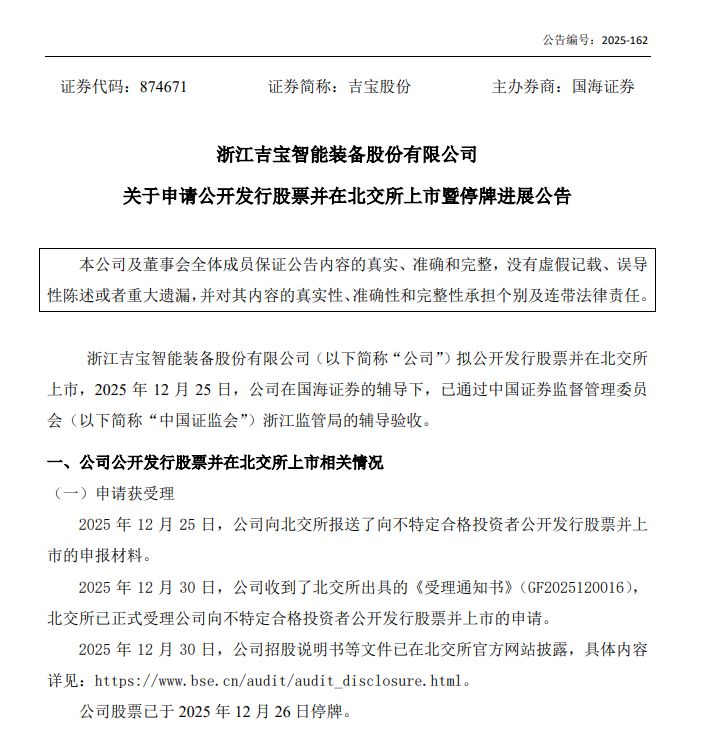 公告编号：2025-162

证券代码：874671　　证券简称：吉宝股份　　主办券商：国海证券

浙江吉宝智能装备股份有限公司
关于申请公开发行股票并在北交所上市暨停牌进展公告

本公司及董事会全体成员保证公告内容的真实、准确和完整，没有虚假记载、误导性陈述或者重大遗漏，并对其内容的真实性、准确性和完整性承担个别及连带法律责任。

浙江吉宝智能装备股份有限公司（以下简称“公司”）拟公开发行股票并在北交所上市，2025 年 12 月 25 日，公司在国海证券的辅导下，已通过中国证券监督管理委员会（以下简称“中国证监会”）浙江监管局的辅导验收。

一、公司公开发行股票并在北交所上市相关情况

（一）申请获受理

2025 年 12 月 25 日，公司向北交所报送了向不特定合格投资者公开发行股票并上市的申报材料。

2025 年 12 月 30 日，公司收到了北交所出具的《受理通知书》（GF2025120016），北交所已正式受理公司向不特定合格投资者公开发行股票并上市的申请。

2025 年 12 月 30 日，公司招股说明书等文件已在北交所官方网站披露，具体内容详见：https://www.bse.cn/audit/audit_disclosure.html。

公司股票已于 2025 年 12 月 26 日停牌。